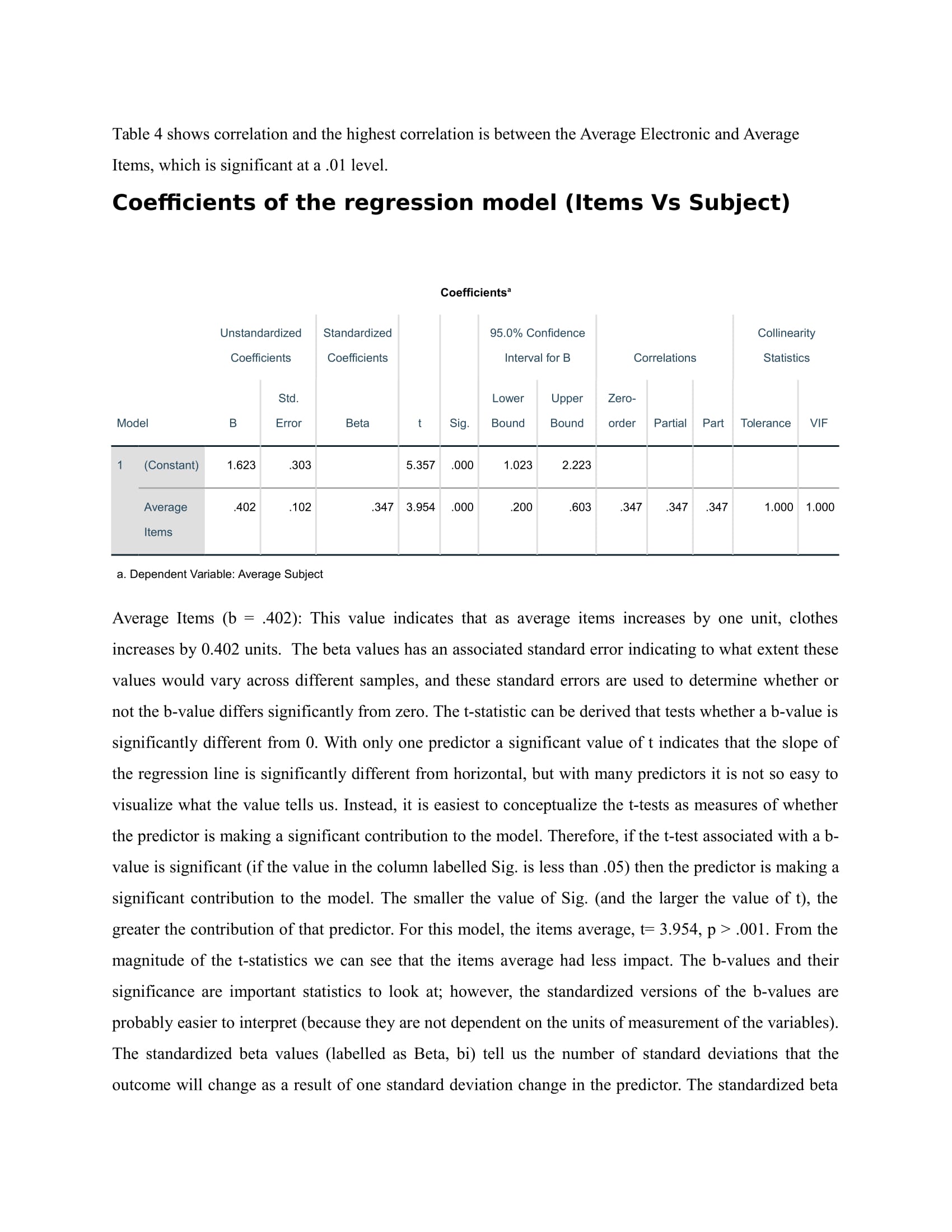 Table 4 shows correlation and the highest correlation is between the Average Electronic and Average Items, which is significant at a .01 level.

Coefficients of the regression model (Items Vs Subject)

Coefficients$^a$

| Model | | Unstandardized Coefficients B | Unstandardized Coefficients Std. Error | Standardized Coefficients Beta | t | Sig. | 95.0% Confidence Interval for B Lower Bound | 95.0% Confidence Interval for B Upper Bound | Correlations Zero-order | Correlations Partial | Correlations Part | Collinearity Statistics Tolerance | Collinearity Statistics VIF |
|---|---|---|---|---|---|---|---|---|---|---|---|---|---|
| 1 | (Constant) | 1.623 | .303 | | 5.357 | .000 | 1.023 | 2.223 | | | | | |
| | Average Items | .402 | .102 | .347 | 3.954 | .000 | .200 | .603 | .347 | .347 | .347 | 1.000 | 1.000 |

a. Dependent Variable: Average Subject

Average Items (b = .402): This value indicates that as average items increases by one unit, clothes increases by 0.402 units. The beta values has an associated standard error indicating to what extent these values would vary across different samples, and these standard errors are used to determine whether or not the b-value differs significantly from zero. The t-statistic can be derived that tests whether a b-value is significantly different from 0. With only one predictor a significant value of t indicates that the slope of the regression line is significantly different from horizontal, but with many predictors it is not so easy to visualize what the value tells us. Instead, it is easiest to conceptualize the t-tests as measures of whether the predictor is making a significant contribution to the model. Therefore, if the t-test associated with a b-value is significant (if the value in the column labelled Sig. is less than .05) then the predictor is making a significant contribution to the model. The smaller the value of Sig. (and the larger the value of t), the greater the contribution of that predictor. For this model, the items average, t= 3.954, p > .001. From the magnitude of the t-statistics we can see that the items average had less impact. The b-values and their significance are important statistics to look at; however, the standardized versions of the b-values are probably easier to interpret (because they are not dependent on the units of measurement of the variables). The standardized beta values (labelled as Beta, bi) tell us the number of standard deviations that the outcome will change as a result of one standard deviation change in the predictor. The standardized beta